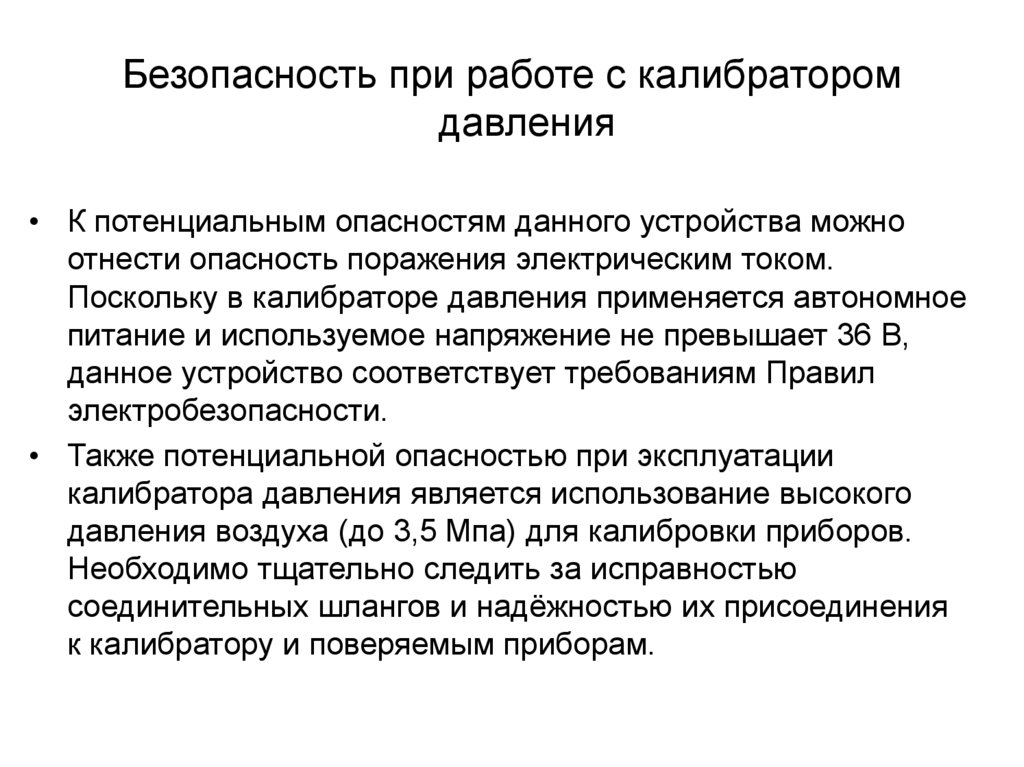 Безопасность при работе с калибратором давления

• К потенциальным опасностям данного устройства можно отнести опасность поражения электрическим током. Поскольку в калибраторе давления применяется автономное питание и используемое напряжение не превышает 36 В, данное устройство соответствует требованиям Правил электробезопасности.

• Также потенциальной опасностью при эксплуатации калибратора давления является использование высокого давления воздуха (до 3,5 Мпа) для калибровки приборов. Необходимо тщательно следить за исправностью соединительных шлангов и надёжностью их присоединения к калибратору и поверяемым приборам.